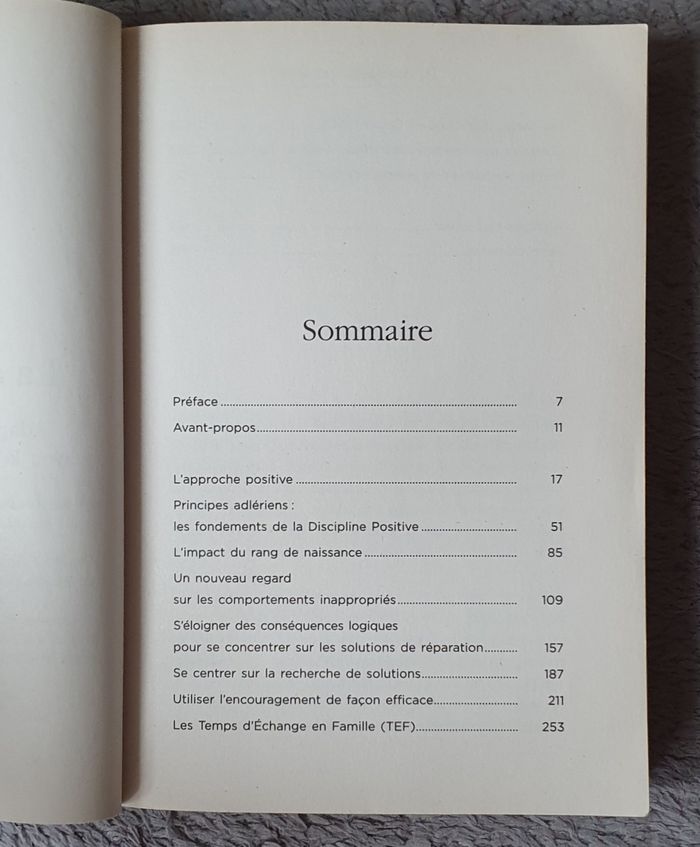 Sommaire

Préface 7

Avant-propos 11

L'approche positive 17

Principes adlériens :
les fondements de la Discipline Positive 51

L'impact du rang de naissance 85

Un nouveau regard
sur les comportements inappropriés 109

S'éloigner des conséquences logiques
pour se concentrer sur les solutions de réparation 157

Se centrer sur la recherche de solutions 187

Utiliser l'encouragement de façon efficace 211

Les Temps d'Échange en Famille (TEF) 253